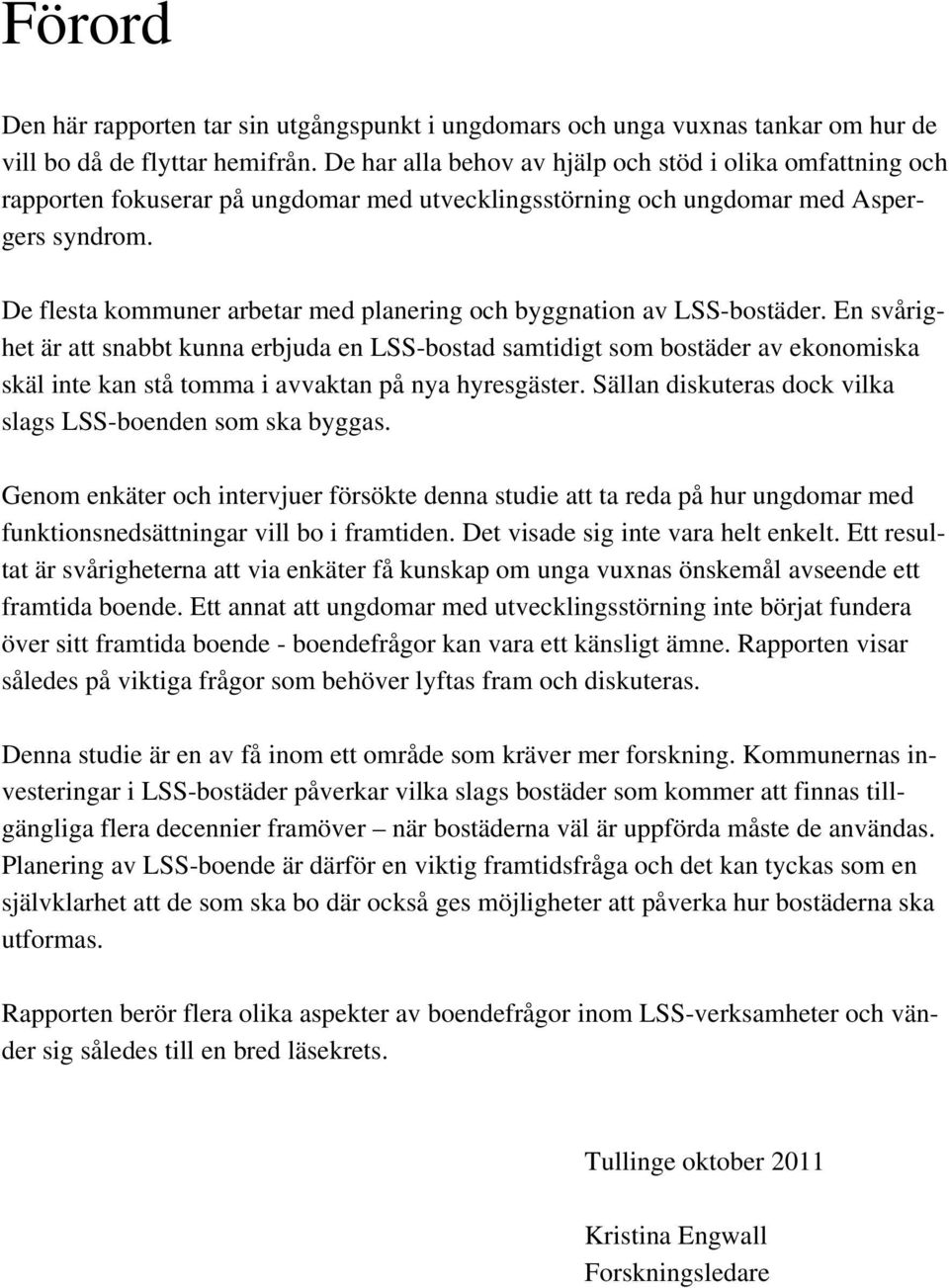 Förord

Den här rapporten tar sin utgångspunkt i ungdomars och unga vuxnas tankar om hur de vill bo då de flyttar hemifrån. De har alla behov av hjälp och stöd i olika omfattning och rapporten fokuserar på ungdomar med utvecklingsstörning och ungdomar med Aspergers syndrom.

De flesta kommuner arbetar med planering och byggnation av LSS-bostäder. En svårighet är att snabbt kunna erbjuda en LSS-bostad samtidigt som bostäder av ekonomiska skäl inte kan stå tomma i avvaktan på nya hyresgäster. Sällan diskuteras dock vilka slags LSS-boenden som ska byggas.

Genom enkäter och intervjuer försökte denna studie att ta reda på hur ungdomar med funktionsnedsättningar vill bo i framtiden. Det visade sig inte vara helt enkelt. Ett resultat är svårigheterna att via enkäter få kunskap om unga vuxnas önskemål avseende ett framtida boende. Ett annat att ungdomar med utvecklingsstörning inte börjat fundera över sitt framtida boende - boendefrågor kan vara ett känsligt ämne. Rapporten visar således på viktiga frågor som behöver lyftas fram och diskuteras.

Denna studie är en av få inom ett område som kräver mer forskning. Kommunernas investeringar i LSS-bostäder påverkar vilka slags bostäder som kommer att finnas tillgängliga flera decennier framöver – när bostäderna väl är uppförda måste de användas. Planering av LSS-boende är därför en viktig framtidsfråga och det kan tyckas som en självklarhet att de som ska bo där också ges möjligheter att påverka hur bostäderna ska utformas.

Rapporten berör flera olika aspekter av boendefrågor inom LSS-verksamheter och vänder sig således till en bred läsekrets.

Tullinge oktober 2011

Kristina Engwall
Forskningsledare